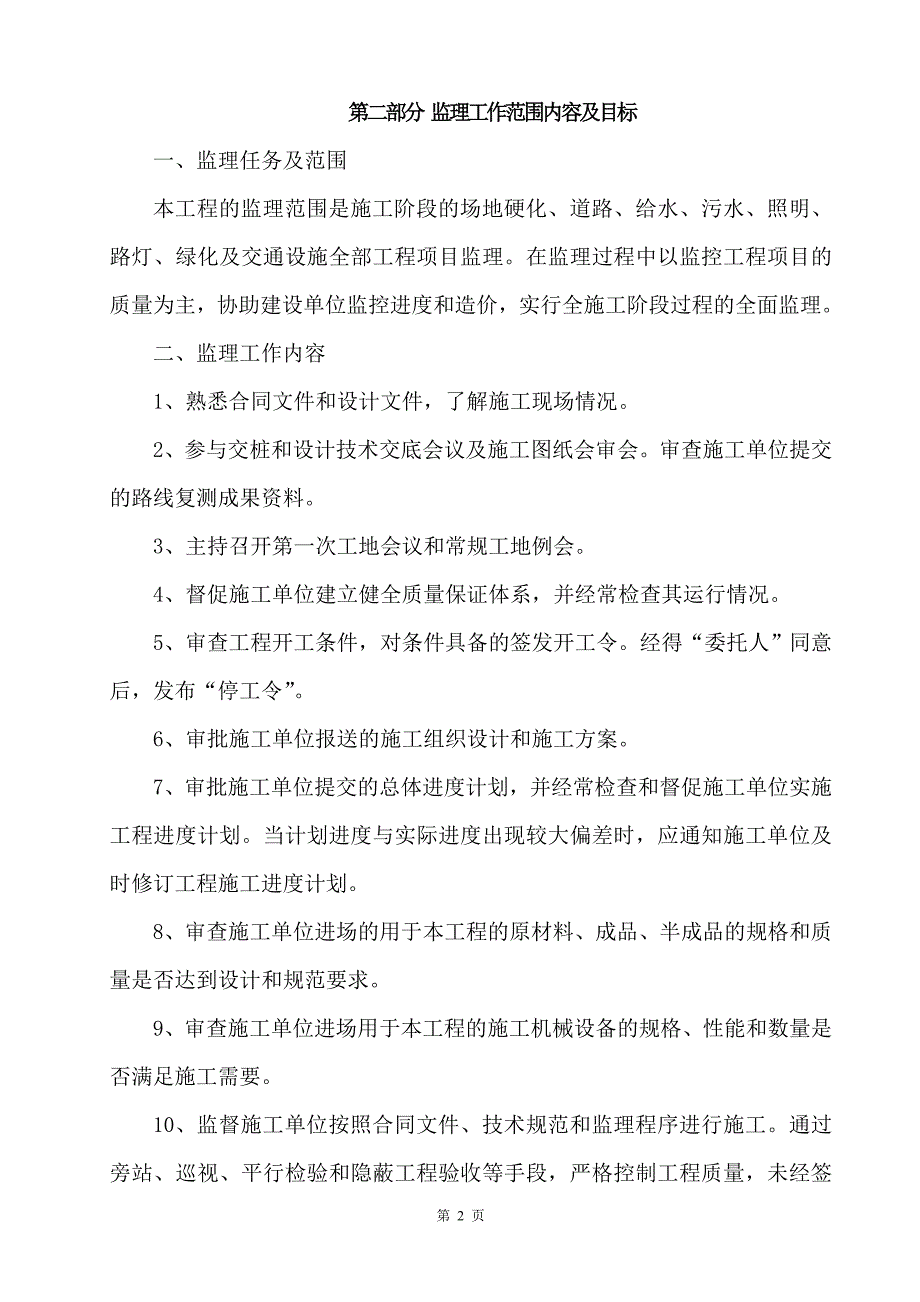 第二部分 监理工作范围内容及目标

一、监理任务及范围

本工程的监理范围是施工阶段的场地硬化、道路、给水、污水、照明、路灯、绿化及交通设施全部工程项目监理。在监理过程中以监控工程项目的质量为主，协助建设单位监控进度和造价，实行全施工阶段过程的全面监理。

二、监理工作内容

1、熟悉合同文件和设计文件，了解施工现场情况。

2、参与交桩和设计技术交底会议及施工图纸会审会。审查施工单位提交的路线复测成果资料。

3、主持召开第一次工地会议和常规工地例会。

4、督促施工单位建立健全质量保证体系，并经常检查其运行情况。

5、审查工程开工条件，对条件具备的签发开工令。经得“委托人”同意后，发布“停工令”。

6、审批施工单位报送的施工组织设计和施工方案。

7、审批施工单位提交的总体进度计划，并经常检查和督促施工单位实施工程进度计划。当计划进度与实际进度出现较大偏差时，应通知施工单位及时修订工程施工进度计划。

8、审查施工单位进场的用于本工程的原材料、成品、半成品的规格和质量是否达到设计和规范要求。

9、审查施工单位进场用于本工程的施工机械设备的规格、性能和数量是否满足施工需要。

10、监督施工单位按照合同文件、技术规范和监理程序进行施工。通过旁站、巡视、平行检验和隐蔽工程验收等手段，严格控制工程质量，未经签

第 2 页